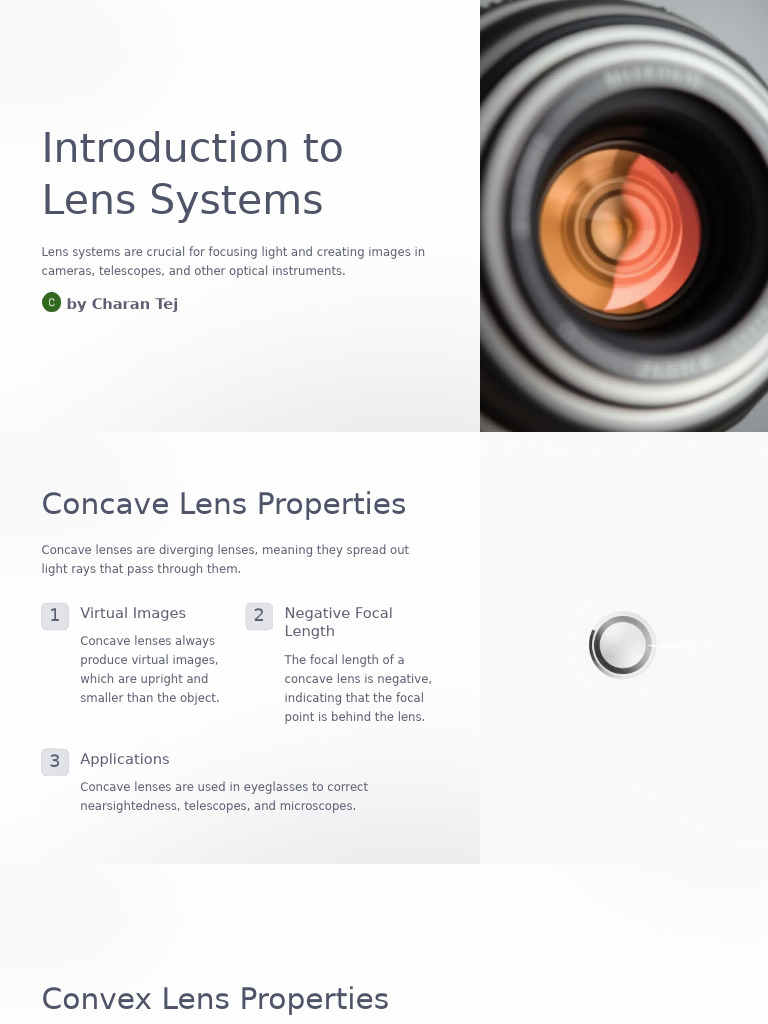 Introduction to Lens Systems

Lens systems are crucial for focusing light and creating images in cameras, telescopes, and other optical instruments.

C by Charan Tej

Concave Lens Properties

Concave lenses are diverging lenses, meaning they spread out light rays that pass through them.

1 Virtual Images

Concave lenses always produce virtual images, which are upright and smaller than the object.

2 Negative Focal Length

The focal length of a concave lens is negative, indicating that the focal point is behind the lens.

3 Applications

Concave lenses are used in eyeglasses to correct nearsightedness, telescopes, and microscopes.

Convex Lens Properties